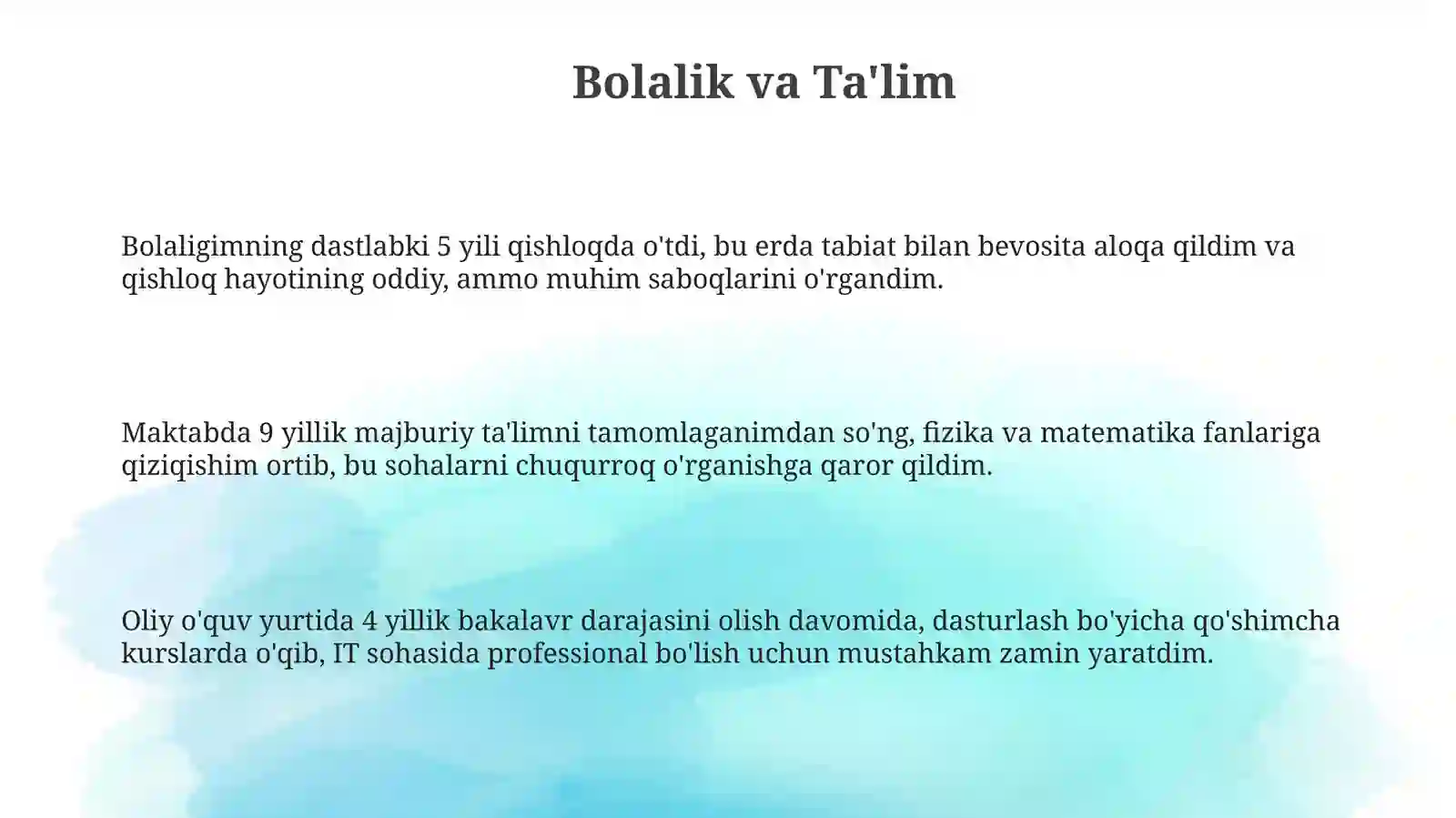 Bolalik va Ta'lim

Bolaligimning dastlabki 5 yili qishloqda o'tdi, bu erda tabiat bilan bevosita aloqa qildim va qishloq hayotining oddiy, ammo muhim saboqlarini o'rgandim.

Maktabda 9 yillik majburiy ta'limni tamomlaganimdan so'ng, fizika va matematika fanlariga qiziqishim ortib, bu sohalarni chuqurroq o'rganishga qaror qildim.

Oliy o'quv yurtida 4 yillik bakalavr darajasini olish davomida, dasturlash bo'yicha qo'shimcha kurslarda o'qib, IT sohasida professional bo'lish uchun mustahkam zamin yaratdim.